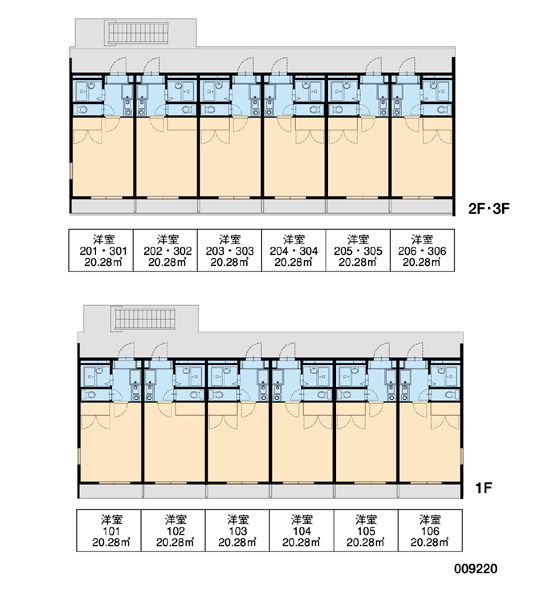 2F・3F

| 洋室 201・301 20.28㎡ | 洋室 202・302 20.28㎡ | 洋室 203・303 20.28㎡ | 洋室 204・304 20.28㎡ | 洋室 205・305 20.28㎡ | 洋室 206・306 20.28㎡ |
|---|---|---|---|---|---|

1F

| 洋室 101 20.28㎡ | 洋室 102 20.28㎡ | 洋室 103 20.28㎡ | 洋室 104 20.28㎡ | 洋室 105 20.28㎡ | 洋室 106 20.28㎡ |
|---|---|---|---|---|---|

009220